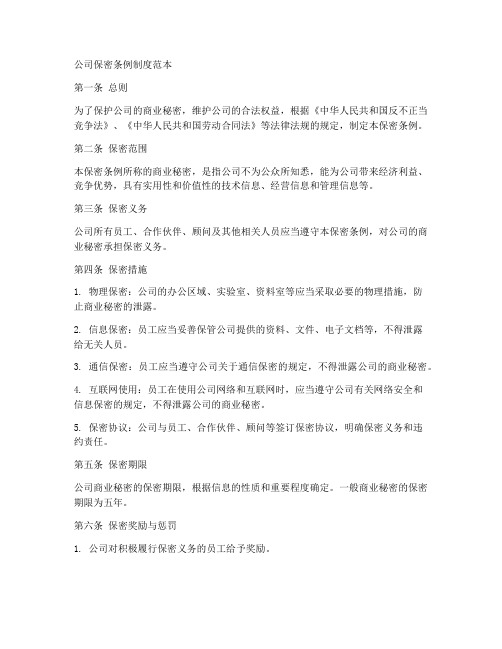 公司保密条例制度范本

第一条 总则

为了保护公司的商业秘密，维护公司的合法权益，根据《中华人民共和国反不正当竞争法》、《中华人民共和国劳动合同法》等法律法规的规定，制定本保密条例。

第二条 保密范围

本保密条例所称的商业秘密，是指公司不为公众所知悉，能为公司带来经济利益、竞争优势，具有实用性和价值性的技术信息、经营信息和管理信息等。

第三条 保密义务

公司所有员工、合作伙伴、顾问及其他相关人员应当遵守本保密条例，对公司的商业秘密承担保密义务。

第四条 保密措施

1. 物理保密：公司的办公区域、实验室、资料室等应当采取必要的物理措施，防止商业秘密的泄露。

2. 信息保密：员工应当妥善保管公司提供的资料、文件、电子文档等，不得泄露给无关人员。

3. 通信保密：员工应当遵守公司关于通信保密的规定，不得泄露公司的商业秘密。

4. 互联网使用：员工在使用公司网络和互联网时，应当遵守公司有关网络安全和信息保密的规定，不得泄露公司的商业秘密。

5. 保密协议：公司与员工、合作伙伴、顾问等签订保密协议，明确保密义务和违约责任。

第五条 保密期限

公司商业秘密的保密期限，根据信息的性质和重要程度确定。一般商业秘密的保密期限为五年。

第六条 保密奖励与惩罚

1. 公司对积极履行保密义务的员工给予奖励。